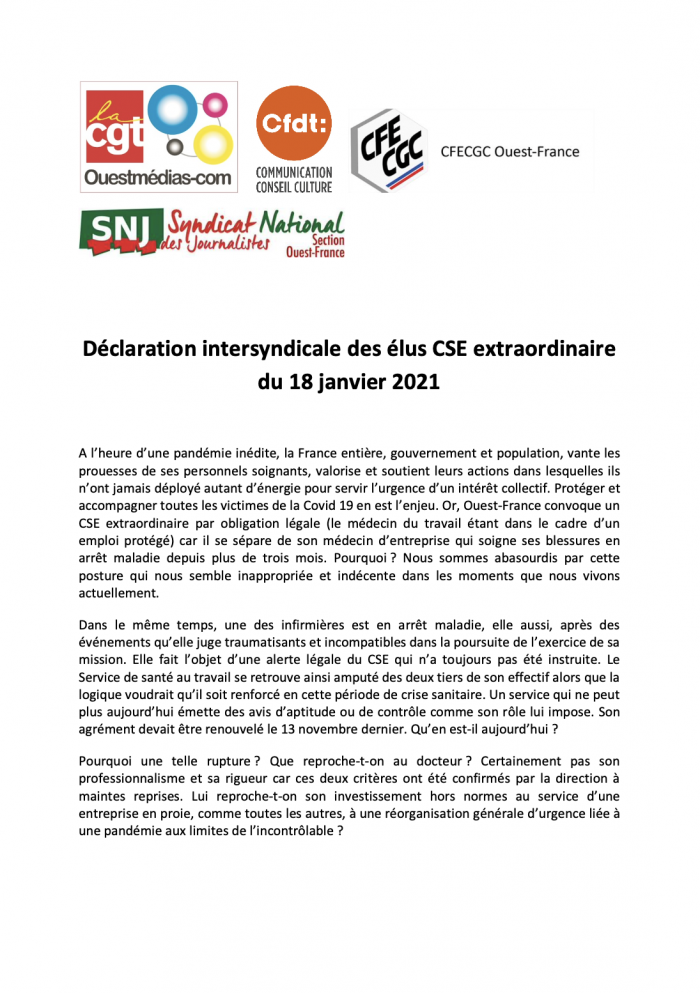 la cgt
Ouestmédias-com

Cfdt:
COMMUNICATION CONSEIL CULTURE

CFE CGC

CFECGC Ouest-France

SNJ Syndicat National des Journalistes Section Ouest-France

Déclaration intersyndicale des élus CSE extraordinaire du 18 janvier 2021

A l'heure d'une pandémie inédite, la France entière, gouvernement et population, vante les prouesses de ses personnels soignants, valorise et soutient leurs actions dans lesquelles ils n'ont jamais déployé autant d'énergie pour servir l'urgence d'un intérêt collectif. Protéger et accompagner toutes les victimes de la Covid 19 en est l'enjeu. Or, Ouest-France convoque un CSE extraordinaire par obligation légale (le médecin du travail étant dans le cadre d'un emploi protégé) car il se sépare de son médecin d'entreprise qui soigne ses blessures en arrêt maladie depuis plus de trois mois. Pourquoi ? Nous sommes abasourdis par cette posture qui nous semble inappropriée et indécente dans les moments que nous vivons actuellement.

Dans le même temps, une des infirmières est en arrêt maladie, elle aussi, après des événements qu'elle juge traumatisants et incompatibles dans la poursuite de l'exercice de sa mission. Elle fait l'objet d'une alerte légale du CSE qui n'a toujours pas été instruite. Le Service de santé au travail se retrouve ainsi amputé des deux tiers de son effectif alors que la logique voudrait qu'il soit renforcé en cette période de crise sanitaire. Un service qui ne peut plus aujourd'hui émette des avis d'aptitude ou de contrôle comme son rôle lui impose. Son agrément devait être renouvelé le 13 novembre dernier. Qu'en est-il aujourd'hui ?

Pourquoi une telle rupture ? Que reproche-t-on au docteur ? Certainement pas son professionnalisme et sa rigueur car ces deux critères ont été confirmés par la direction à maintes reprises. Lui reproche-t-on son investissement hors normes au service d'une entreprise en proie, comme toutes les autres, à une réorganisation générale d'urgence liée à une pandémie aux limites de l'incontrôlable ?